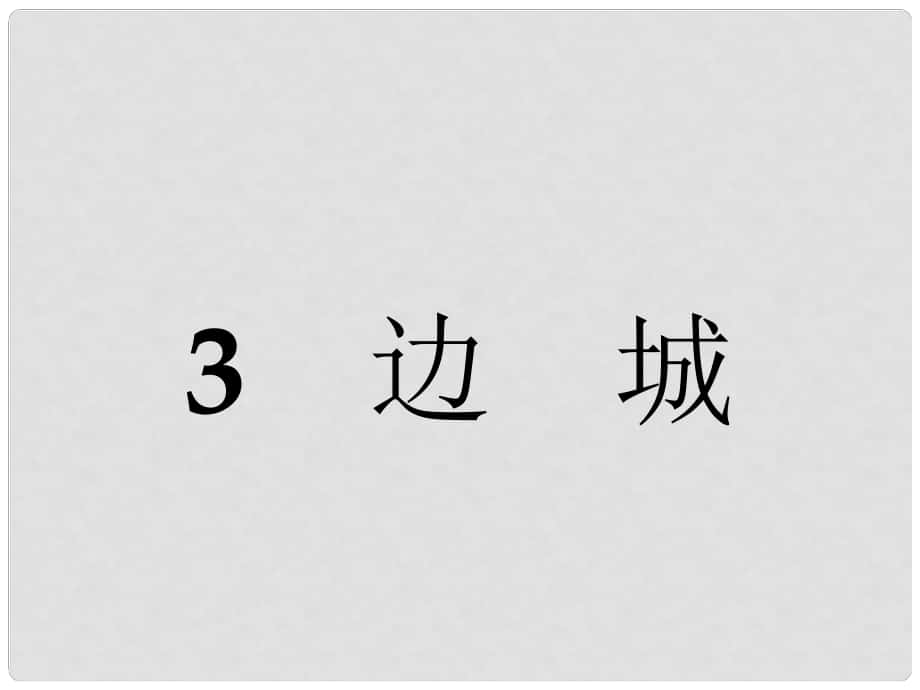 3　边　城